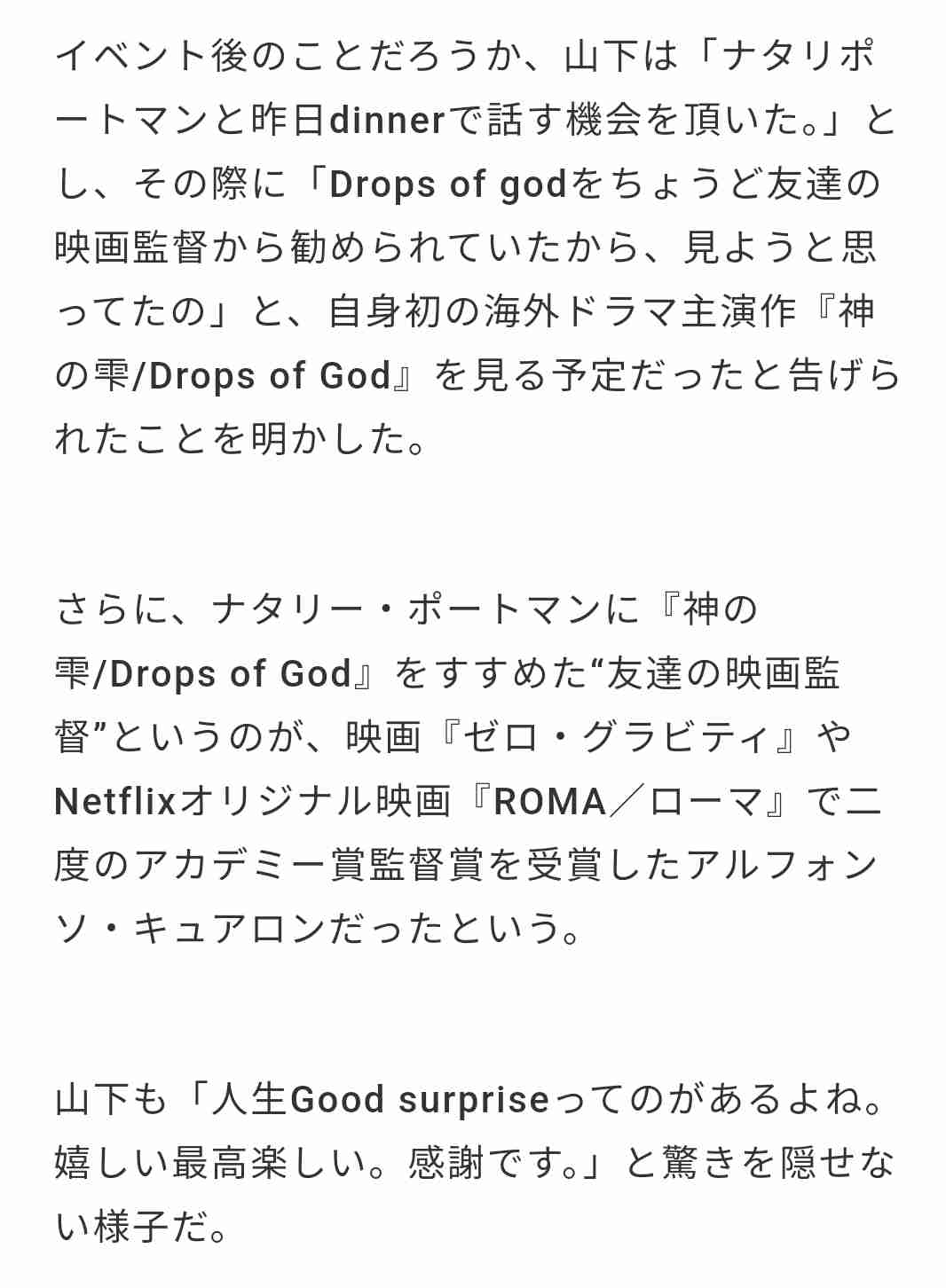 イベント後のことだろうか、山下は「ナタリポートマンと昨日dinnerで話す機会を頂いた。」とし、その際に「Drops of godをちょうど友達の映画監督から勧められていたから、見ようと思ってたの」と、自身初の海外ドラマ主演作『神の雫/Drops of God』を見る予定だったと告げられたことを明かした。

さらに、ナタリー・ポートマンに『神の雫/Drops of God』をすすめた“友達の映画監督”というのが、映画『ゼロ・グラビティ』やNetflixオリジナル映画『ROMA／ローマ』で二度のアカデミー賞監督賞を受賞したアルフォンソ・キュアロンだったという。

山下も「人生Good surpriseってのがあるよね。嬉しい最高楽しい。感謝です。」と驚きを隠せない様子だ。